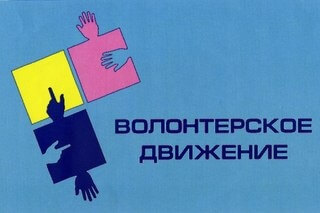 ВОЛОНТЕРСКОЕ ДВИЖЕНИЕ